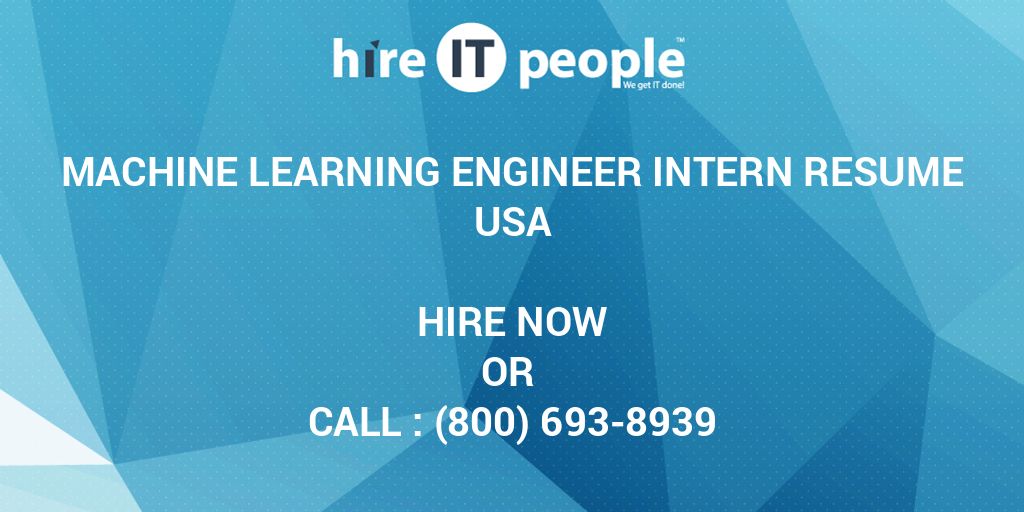 hire IT people™
We get IT done!

MACHINE LEARNING ENGINEER INTERN RESUME USA

HIRE NOW
OR
CALL : (800) 693-8939